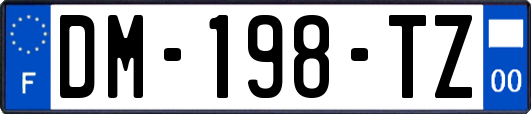 F
DM-198-TZ
00